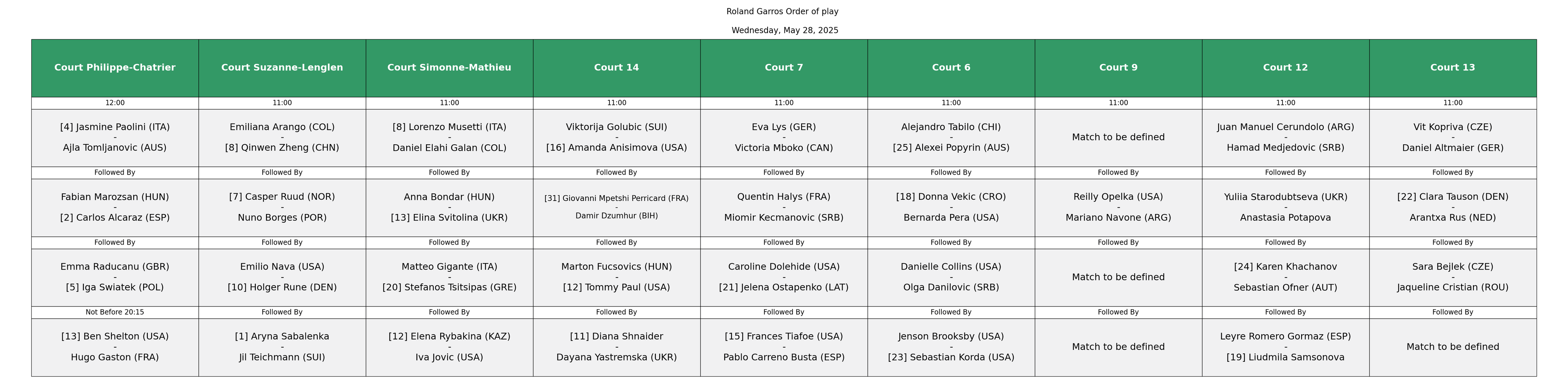 Roland Garros Order of play

Wednesday, May 28, 2025

| Court Philippe-Chatrier | Court Suzanne-Lenglen | Court Simonne-Mathieu | Court 14 | Court 7 | Court 6 | Court 9 | Court 12 | Court 13 |
|---|---|---|---|---|---|---|---|---|
| 12:00 | 11:00 | 11:00 | 11:00 | 11:00 | 11:00 | 11:00 | 11:00 | 11:00 |
| [4] Jasmine Paolini (ITA) - Ajla Tomljanovic (AUS) | Emiliana Arango (COL) - [8] Qinwen Zheng (CHN) | [8] Lorenzo Musetti (ITA) - Daniel Elahi Galan (COL) | Viktorija Golubic (SUI) - [16] Amanda Anisimova (USA) | Eva Lys (GER) - Victoria Mboko (CAN) | Alejandro Tabilo (CHI) - [25] Alexei Popyrin (AUS) | Match to be defined | Juan Manuel Cerundolo (ARG) - Hamad Medjedovic (SRB) | Vit Kopriva (CZE) - Daniel Altmaier (GER) |
| Followed By | Followed By | Followed By | Followed By | Followed By | Followed By | Followed By | Followed By | Followed By |
| Fabian Marozsan (HUN) - [2] Carlos Alcaraz (ESP) | [7] Casper Ruud (NOR) - Nuno Borges (POR) | Anna Bondar (HUN) - [13] Elina Svitolina (UKR) | [31] Giovanni Mpetshi Perricard (FRA) - Damir Dzumhur (BIH) | Quentin Halys (FRA) - Miomir Kecmanovic (SRB) | [18] Donna Vekic (CRO) - Bernarda Pera (USA) | Reilly Opelka (USA) - Mariano Navone (ARG) | Yuliia Starodubtseva (UKR) - Anastasia Potapova | [22] Clara Tauson (DEN) - Arantxa Rus (NED) |
| Followed By | Followed By | Followed By | Followed By | Followed By | Followed By | Followed By | Followed By | Followed By |
| Emma Raducanu (GBR) - [5] Iga Swiatek (POL) | Emilio Nava (USA) - [10] Holger Rune (DEN) | Matteo Gigante (ITA) - [20] Stefanos Tsitsipas (GRE) | Marton Fucsovics (HUN) - [12] Tommy Paul (USA) | Caroline Dolehide (USA) - [21] Jelena Ostapenko (LAT) | Danielle Collins (USA) - Olga Danilovic (SRB) | Match to be defined | [24] Karen Khachanov - Sebastian Ofner (AUT) | Sara Bejlek (CZE) - Jaqueline Cristian (ROU) |
| Not Before 20:15 | Followed By | Followed By | Followed By | Followed By | Followed By | Followed By | Followed By | Followed By |
| [13] Ben Shelton (USA) - Hugo Gaston (FRA) | [1] Aryna Sabalenka - Jil Teichmann (SUI) | [12] Elena Rybakina (KAZ) - Iva Jovic (USA) | [11] Diana Shnaider - Dayana Yastremska (UKR) | [15] Frances Tiafoe (USA) - Pablo Carreno Busta (ESP) | Jenson Brooksby (USA) - [23] Sebastian Korda (USA) | Match to be defined | Leyre Romero Gormaz (ESP) - [19] Liudmila Samsonova | Match to be defined |